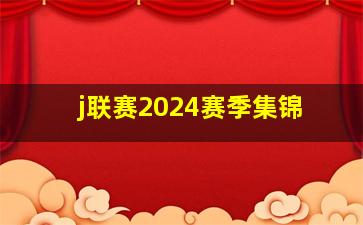 j联赛2024赛季集锦